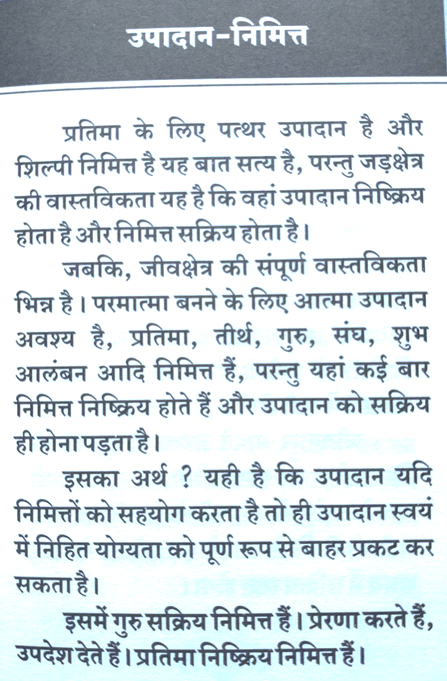 उपादान-निमित्त

प्रतिमा के लिए पत्थर उपादान है और शिल्पी निमित्त है यह बात सत्य है, परन्तु जड़क्षेत्र की वास्तविकता यह है कि वहां उपादान निष्क्रिय होता है और निमित्त सक्रिय होता है।

जबकि, जीवक्षेत्र की संपूर्ण वास्तविकता भिन्न है। परमात्मा बनने के लिए आत्मा उपादान अवश्य है, प्रतिमा, तीर्थ, गुरु, संघ, शुभ आलंबन आदि निमित्त हैं, परन्तु यहां कई बार निमित्त निष्क्रिय होते हैं और उपादान को सक्रिय ही होना पड़ता है।

इसका अर्थ ? यही है कि उपादान यदि निमित्तों को सहयोग करता है तो ही उपादान स्वयं में निहित योग्यता को पूर्ण रूप से बाहर प्रकट कर सकता है।

इसमें गुरु सक्रिय निमित्त हैं। प्रेरणा करते हैं, उपदेश देते हैं। प्रतिमा निष्क्रिय निमित्त हैं।